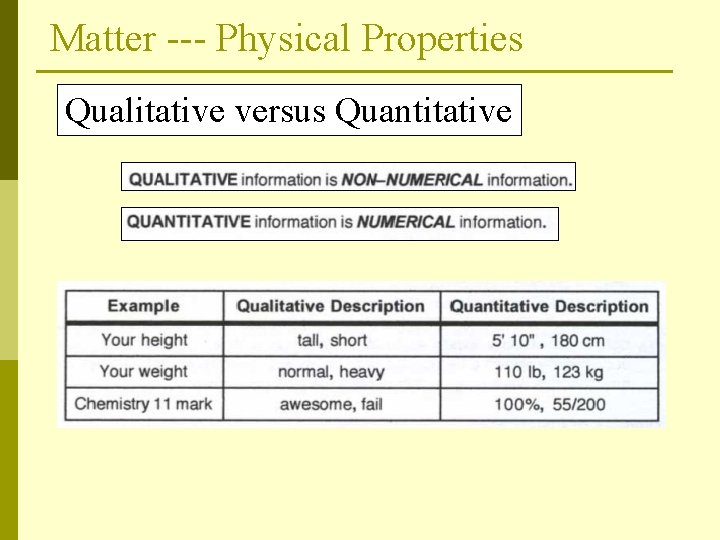 Matter --- Physical Properties

Qualitative versus Quantitative

QUALITATIVE information is NON–NUMERICAL information.

QUANTITATIVE information is NUMERICAL information.

| Example | Qualitative Description | Quantitative Description |
|---|---|---|
| Your height | tall, short | 5' 10" , 180 cm |
| Your weight | normal, heavy | 110 lb, 123 kg |
| Chemistry 11 mark | awesome, fail | 100%, 55/200 |